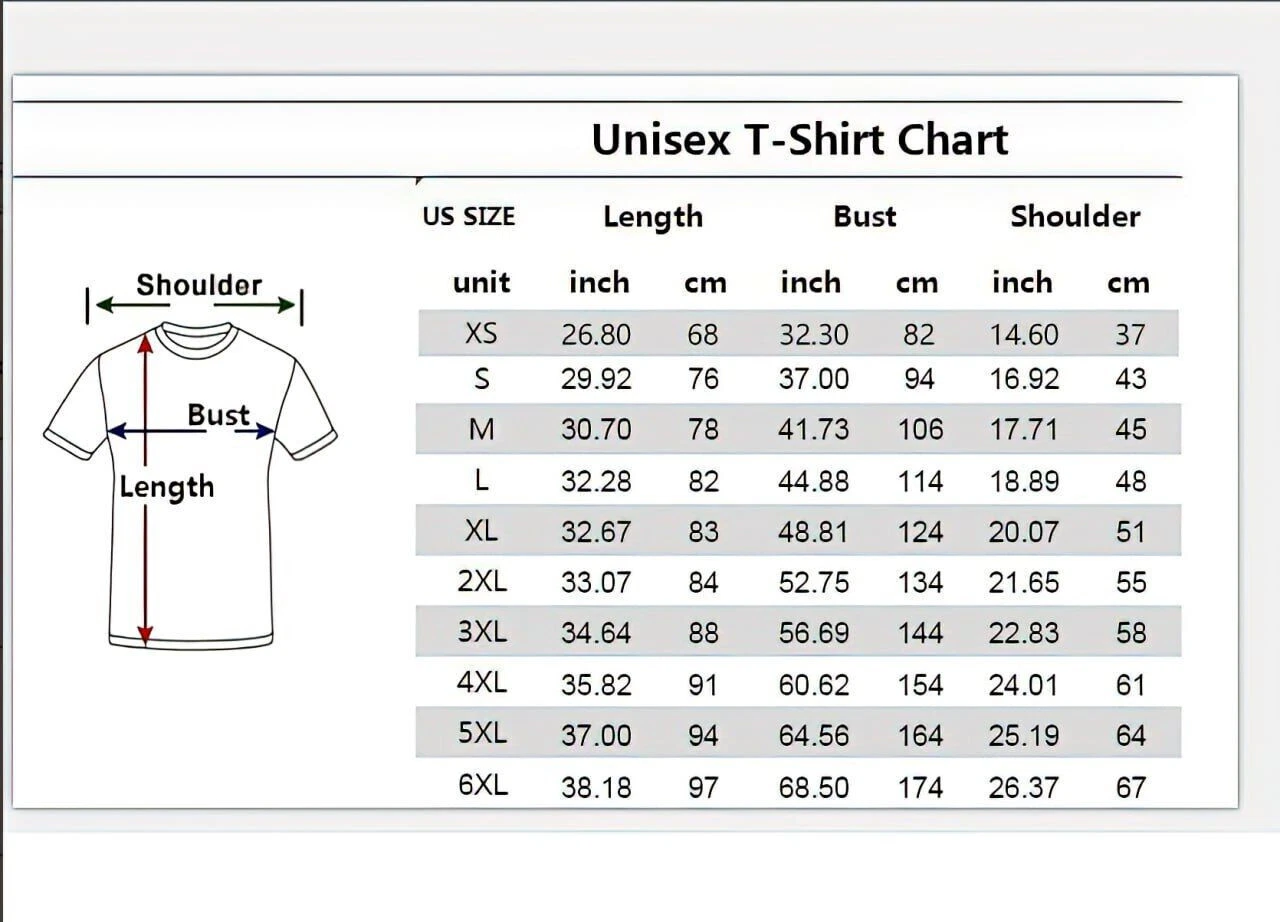 Unisex T-Shirt Chart

Shoulder
Bust
Length

| US SIZE | Length | | Bust | | Shoulder | |
|---|---|---|---|---|---|---|
| unit | inch | cm | inch | cm | inch | cm |
| XS | 26.80 | 68 | 32.30 | 82 | 14.60 | 37 |
| S | 29.92 | 76 | 37.00 | 94 | 16.92 | 43 |
| M | 30.70 | 78 | 41.73 | 106 | 17.71 | 45 |
| L | 32.28 | 82 | 44.88 | 114 | 18.89 | 48 |
| XL | 32.67 | 83 | 48.81 | 124 | 20.07 | 51 |
| 2XL | 33.07 | 84 | 52.75 | 134 | 21.65 | 55 |
| 3XL | 34.64 | 88 | 56.69 | 144 | 22.83 | 58 |
| 4XL | 35.82 | 91 | 60.62 | 154 | 24.01 | 61 |
| 5XL | 37.00 | 94 | 64.56 | 164 | 25.19 | 64 |
| 6XL | 38.18 | 97 | 68.50 | 174 | 26.37 | 67 |